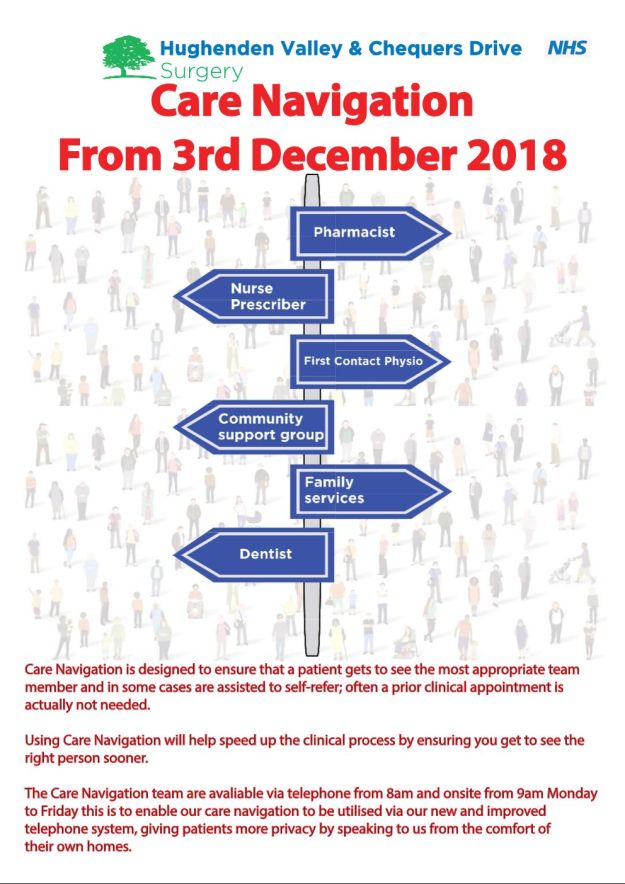 Hughenden Valley & Chequers Drive Surgery

NHS

Care Navigation

From 3rd December 2018

Pharmacist

Nurse Prescriber

First Contact Physio

Community support group

Family services

Dentist

Care Navigation is designed to ensure that a patient gets to see the most appropriate team member and in some cases are assisted to self-refer; often a prior clinical appointment is actually not needed.

Using Care Navigation will help speed up the clinical process by ensuring you get to see the right person sooner.

The Care Navigation team are avaliable via telephone from 8am and onsite from 9am Monday to Friday this is to enable our care navigation to be utilised via our new and improved telephone system, giving patients more privacy by speaking to us from the comfort of their own homes.